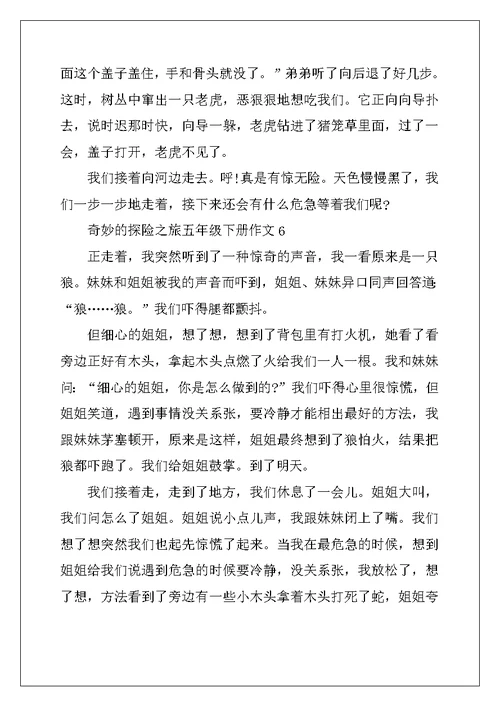 面这个盖子盖住，手和骨头就没了。”弟弟听了向后退了好几步。这时，树丛中窜出一只老虎，恶狠狠地想吃我们。它正向向导扑去，说时迟那时快，向导一躲，老虎钻进了猪笼草里面，过了一会，盖子打开，老虎不见了。

我们接着向河边走去。呼!真是有惊无险。天色慢慢黑了，我们一步一步地走着，接下来还会有什么危急等着我们呢?

奇妙的探险之旅五年级下册作文 6

正走着，我突然听到了一种惊奇的声音，我一看原来是一只狼。妹妹和姐姐被我的声音而吓到，姐姐、妹妹异口同声回答道:“狼……狼。”我们吓得腿都颤抖。

但细心的姐姐，想了想，想到了背包里有打火机，她看了看旁边正好有木头，拿起木头点燃了火给我们一人一根。我和妹妹问:“细心的姐姐，你是怎么做到的?”我们吓得心里很惊慌，但姐姐笑道，遇到事情没关系张，要冷静才能相出最好的方法，我跟妹妹茅塞顿开，原来是这样，姐姐最终想到了狼怕火，结果把狼都吓跑了。我们给姐姐鼓掌。到了明天。

我们接着走，走到了地方，我们休息了一会儿。姐姐大叫，我们问怎么了姐姐。姐姐说小点儿声，我跟妹妹闭上了嘴。我们想了想突然我们也起先惊慌了起来。当我在最危急的时候，想到姐姐给我们说遇到危急的时候要冷静，没关系张，我放松了，想了想，方法看到了旁边有一些小木头拿着木头打死了蛇，姐姐夸